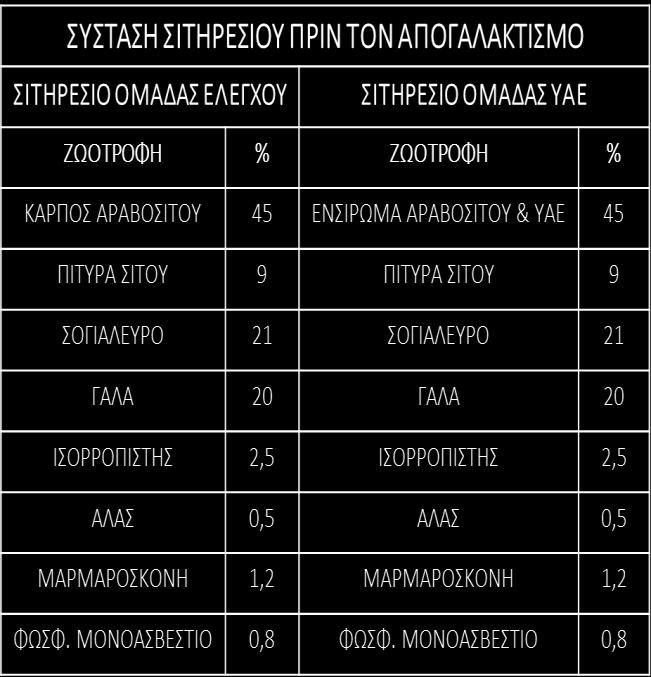 | ΣΥΣΤΑΣΗ ΣΙΤΗΡΕΣΙΟΥ ΠΡΙΝ ΤΟΝ ΑΠΟΓΑΛΑΚΤΙΣΜΟ | | | |
|---|---|---|---|
| ΣΙΤΗΡΕΣΙΟ ΟΜΑΔΑΣ ΕΛΕΓΧΟΥ | | ΣΙΤΗΡΕΣΙΟ ΟΜΑΔΑΣ ΥΑΕ | |
| ΖΩΟΤΡΟΦΗ | % | ΖΩΟΤΡΟΦΗ | % |
| ΚΑΡΠΟΣ ΑΡΑΒΟΣΙΤΟΥ | 45 | ΕΝΣΙΡΩΜΑ ΑΡΑΒΟΣΙΤΟΥ & ΥΑΕ | 45 |
| ΠΙΤΥΡΑ ΣΙΤΟΥ | 9 | ΠΙΤΥΡΑ ΣΙΤΟΥ | 9 |
| ΣΟΓΙΑΛΕΥΡΟ | 21 | ΣΟΓΙΑΛΕΥΡΟ | 21 |
| ΓΑΛΑ | 20 | ΓΑΛΑ | 20 |
| ΙΣΟΡΡΟΠΙΣΤΗΣ | 2,5 | ΙΣΟΡΡΟΠΙΣΤΗΣ | 2,5 |
| ΑΛΑΣ | 0,5 | ΑΛΑΣ | 0,5 |
| ΜΑΡΜΑΡΟΣΚΟΝΗ | 1,2 | ΜΑΡΜΑΡΟΣΚΟΝΗ | 1,2 |
| ΦΩΣΦ. ΜΟΝΟΑΣΒΕΣΤΙΟ | 0,8 | ΦΩΣΦ. ΜΟΝΟΑΣΒΕΣΤΙΟ | 0,8 |